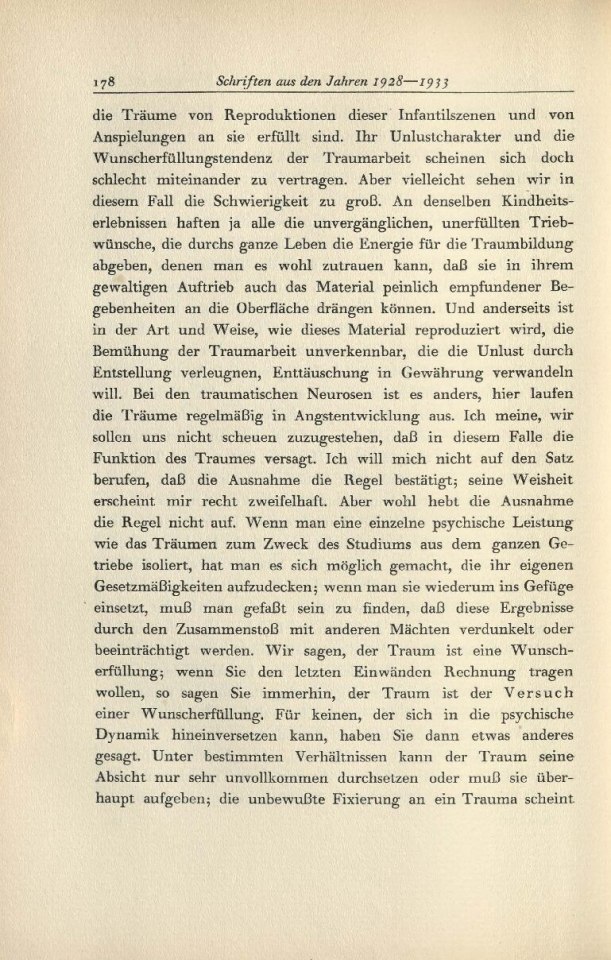 178 Schriften aus den Jahren 1928—1933

die Träume von Reproduktionen dieser Infantilszenen und von Anspielungen an sie erfüllt sind. Ihr Unlustcharakter und die Wunscherfüllungstendenz der Traumarbeit scheinen sich doch schlecht miteinander zu vertragen. Aber vielleicht sehen wir in diesem Fall die Schwierigkeit zu groß. An denselben Kindheitserlebnissen haften ja alle die unvergänglichen, unerfüllten Triebwünsche, die durchs ganze Leben die Energie für die Traumbildung abgeben, denen man es wohl zutrauen kann, daß sie in ihrem gewaltigen Auftrieb auch das Material peinlich empfundener Begebenheiten an die Oberfläche drängen können. Und anderseits ist in der Art und Weise, wie dieses Material reproduziert wird, die Bemühung der Traumarbeit unverkennbar, die die Unlust durch Entstellung verleugnen, Enttäuschung in Gewährung verwandeln will. Bei den traumatischen Neurosen ist es anders, hier laufen die Träume regelmäßig in Angstentwicklung aus. Ich meine, wir sollen uns nicht scheuen zuzugestehen, daß in diesem Falle die Funktion des Traumes versagt. Ich will mich nicht auf den Satz berufen, daß die Ausnahme die Regel bestätigt; seine Weisheit erscheint mir recht zweifelhaft. Aber wohl hebt die Ausnahme die Regel nicht auf. Wenn man eine einzelne psychische Leistung wie das Träumen zum Zweck des Studiums aus dem ganzen Getriebe isoliert, hat man es sich möglich gemacht, die ihr eigenen Gesetzmäßigkeiten aufzudecken; wenn man sie wiederum ins Gefüge einsetzt, muß man gefaßt sein zu finden, daß diese Ergebnisse durch den Zusammenstoß mit anderen Mächten verdunkelt oder beeinträchtigt werden. Wir sagen, der Traum ist eine Wunscherfüllung; wenn Sie den letzten Einwänden Rechnung tragen wollen, so sagen Sie immerhin, der Traum ist der Versuch einer Wunscherfüllung. Für keinen, der sich in die psychische Dynamik hineinversetzen kann, haben Sie dann etwas anderes gesagt. Unter bestimmten Verhältnissen kann der Traum seine Absicht nur sehr unvollkommen durchsetzen oder muß sie überhaupt aufgeben; die unbewußte Fixierung an ein Trauma scheint